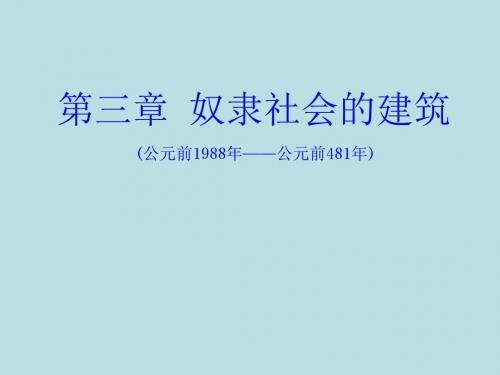 第三章 奴隶社会的建筑

(公元前1988年——公元前481年)